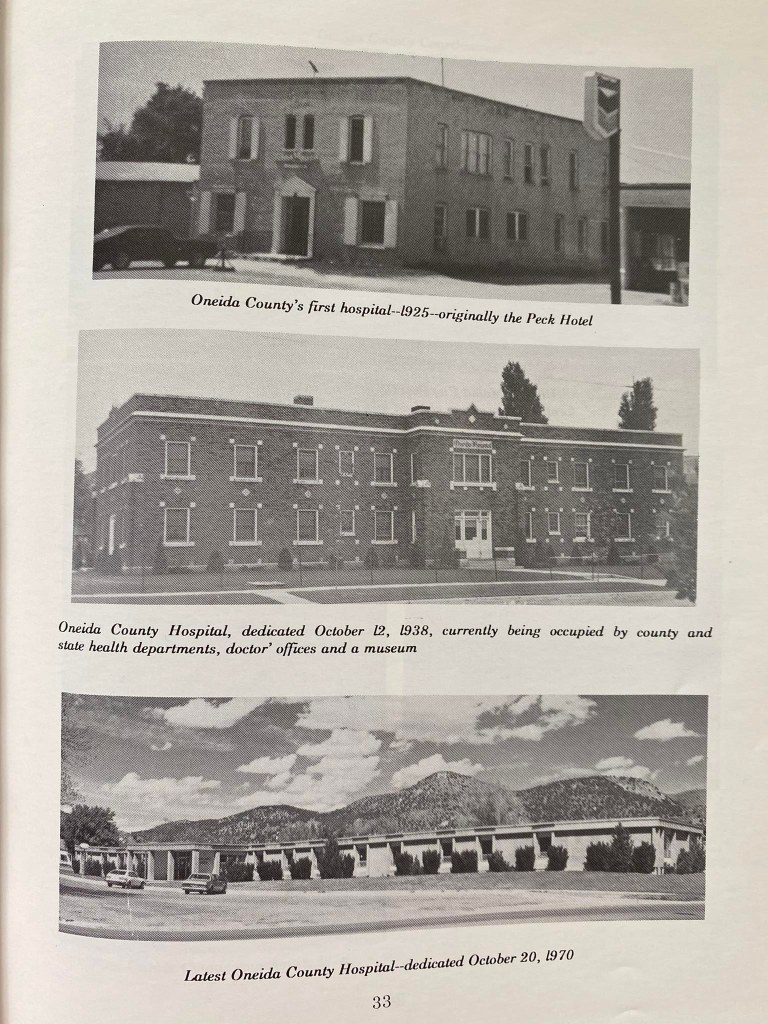 Oneida County's first hospital--1925--originally the Peck Hotel

Oneida County Hospital, dedicated October 12, 1938, currently being occupied by county and state health departments, doctor' offices and a museum

Latest Oneida County Hospital--dedicated October 20, 1970

33